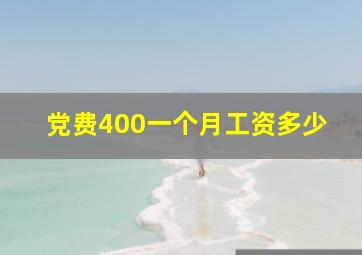 党费400一个月工资多少